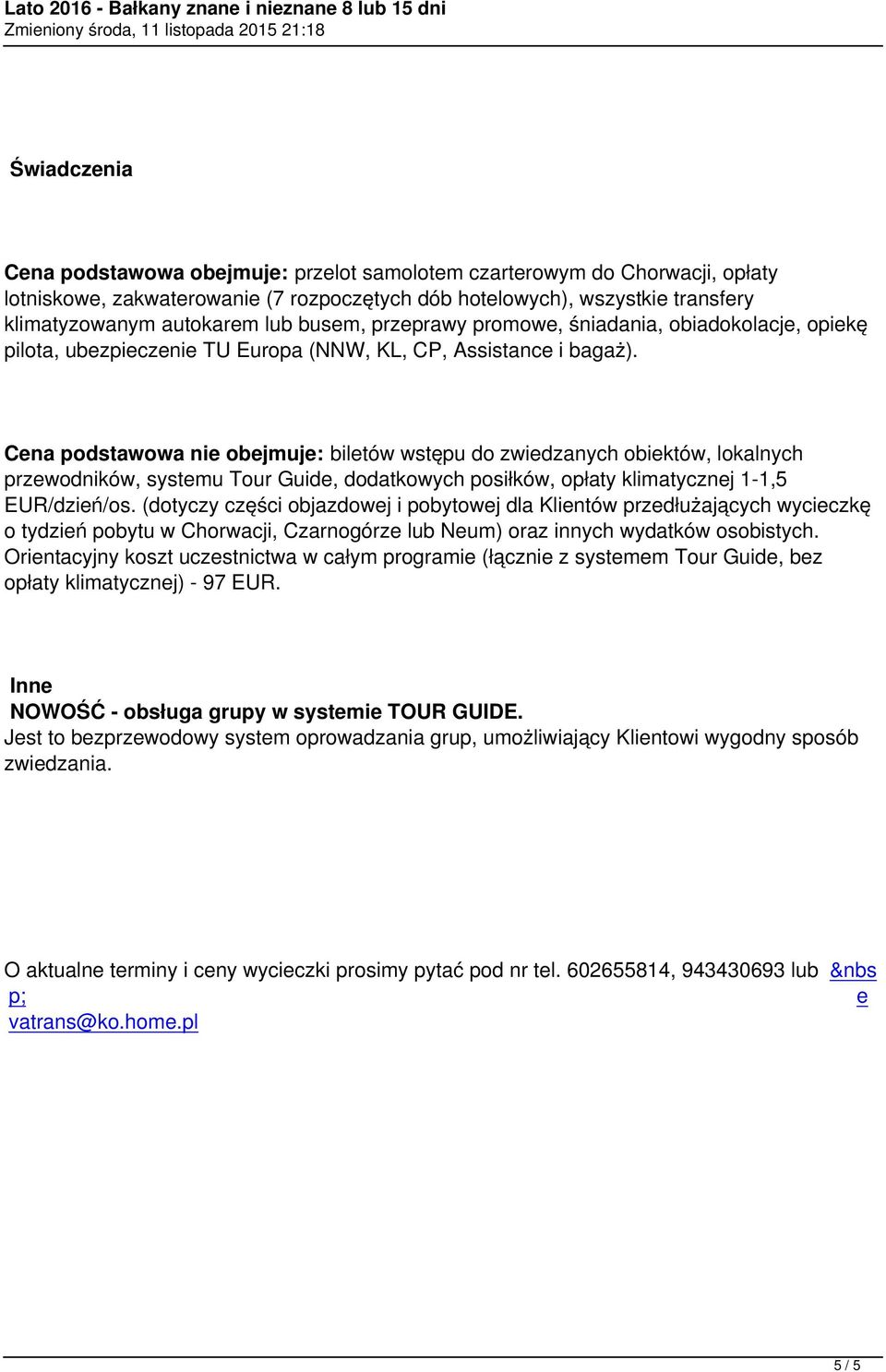 Lato 2016 - Bałkany znane i nieznane 8 lub 15 dni
Zmieniony środa, 11 listopada 2015 21:18

Świadczenia

Cena podstawowa obejmuje: przelot samolotem czarterowym do Chorwacji, opłaty lotniskowe, zakwaterowanie (7 rozpoczętych dób hotelowych), wszystkie transfery klimatyzowanym autokarem lub busem, przeprawy promowe, śniadania, obiadokolacje, opiekę pilota, ubezpieczenie TU Europa (NNW, KL, CP, Assistance i bagaż).

Cena podstawowa nie obejmuje: biletów wstępu do zwiedzanych obiektów, lokalnych przewodników, systemu Tour Guide, dodatkowych posiłków, opłaty klimatycznej 1-1,5 EUR/dzień/os. (dotyczy części objazdowej i pobytowej dla Klientów przedłużających wycieczkę o tydzień pobytu w Chorwacji, Czarnogórze lub Neum) oraz innych wydatków osobistych. Orientacyjny koszt uczestnictwa w całym programie (łącznie z systemem Tour Guide, bez opłaty klimatycznej) - 97 EUR.

Inne
NOWOŚĆ - obsługa grupy w systemie TOUR GUIDE.
Jest to bezprzewodowy system oprowadzania grup, umożliwiający Klientowi wygodny sposób zwiedzania.

O aktualne terminy i ceny wycieczki prosimy pytać pod nr tel. 602655814, 943430693 lub &nbsp; e vatrans@ko.home.pl

5 / 5